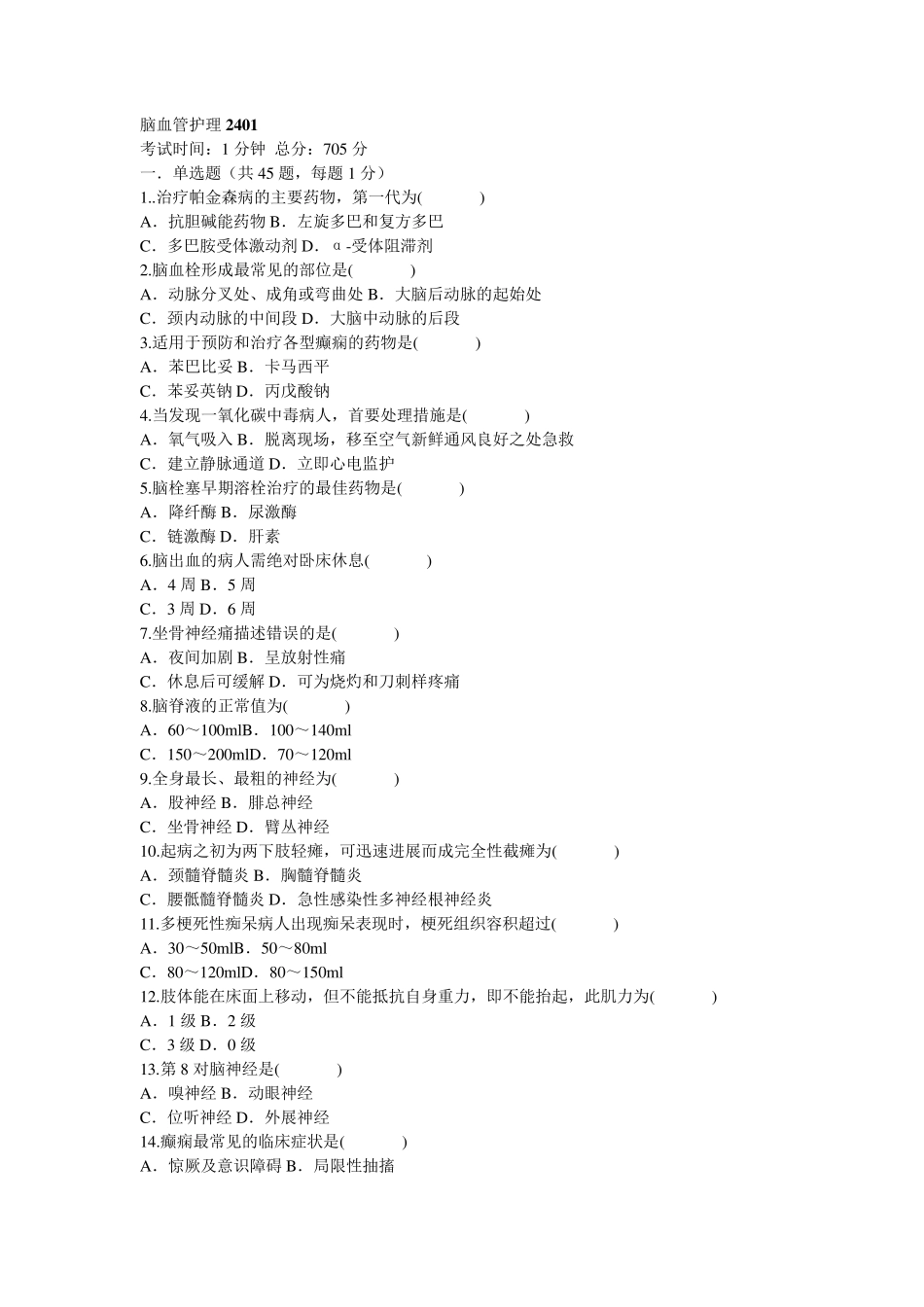 脑血管护理 2401
考试时间：1 分钟 总分：705 分
一．单选题（共 45 题，每题 1 分）
1..治疗帕金森病的主要药物，第一代为(　　)
A．抗胆碱能药物 B．左旋多巴和复方多巴
C．多巴胺受体激动剂 D．α-受体阻滞剂
2.脑血栓形成最常见的部位是(　　)
A．动脉分叉处、成角或弯曲处 B．大脑后动脉的起始处
C．颈内动脉的中间段 D．大脑中动脉的后段
3.适用于预防和治疗各型癫痫的药物是(　　)
A．苯巴比妥 B．卡马西平
C．苯妥英钠 D．丙戊酸钠
4.当发现一氧化碳中毒病人，首要处理措施是(　　)
A．氧气吸入 B．脱离现场，移至空气新鲜通风良好之处急救
C．建立静脉通道 D．立即心电监护
5.脑栓塞早期溶栓治疗的最佳药物是(　　)
A．降纤酶 B．尿激酶
C．链激酶 D．肝素
6.脑出血的病人需绝对卧床休息(　　)
A．4 周 B．5 周
C．3 周 D．6 周
7.坐骨神经痛描述错误的是(　　)
A．夜间加剧 B．呈放射性痛
C．休息后可缓解 D．可为烧灼和刀刺样疼痛
8.脑脊液的正常值为(　　)
A．60～100mlB．100～140ml
C．150～200mlD．70～120ml
9.全身最长、最粗的神经为(　　)
A．股神经 B．腓总神经
C．坐骨神经 D．臂丛神经
10.起病之初为两下肢轻瘫，可迅速进展而成完全性截瘫为(　　)
A．颈髓脊髓炎 B．胸髓脊髓炎
C．腰骶髓脊髓炎 D．急性感染性多神经根神经炎
11.多梗死性痴呆病人出现痴呆表现时，梗死组织容积超过(　　)
A．30～50mlB．50～80ml
C．80～120mlD．80～150ml
12.肢体能在床面上移动，但不能抵抗自身重力，即不能抬起，此肌力为(　　)
A．1 级 B．2 级
C．3 级 D．0 级
13.第 8 对脑神经是(　　)
A．嗅神经 B．动眼神经
C．位听神经 D．外展神经
14.癫痫最常见的临床症状是(　　)
A．惊厥及意识障碍 B．局限性抽搐